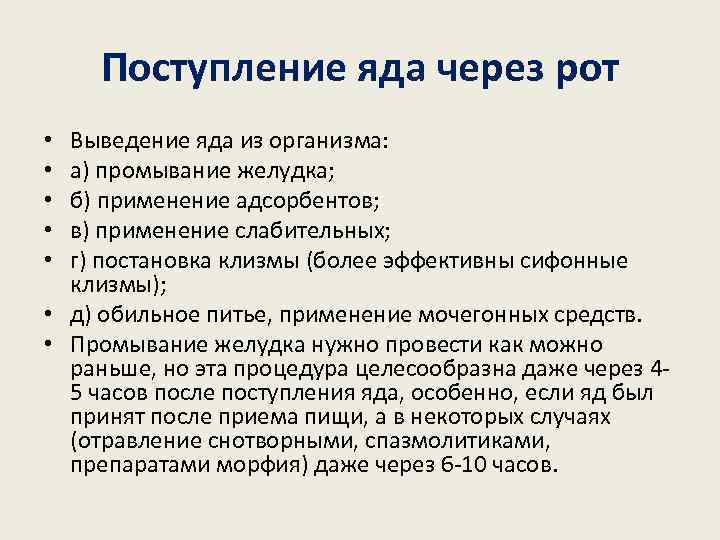 Поступление яда через рот

• Выведение яда из организма:
• а) промывание желудка;
• б) применение адсорбентов;
• в) применение слабительных;
• г) постановка клизмы (более эффективны сифонные клизмы);
• д) обильное питье, применение мочегонных средств.
• Промывание желудка нужно провести как можно раньше, но эта процедура целесообразна даже через 4-5 часов после поступления яда, особенно, если яд был принят после приема пищи, а в некоторых случаях (отравление снотворными, спазмолитиками, препаратами морфия) даже через 6-10 часов.